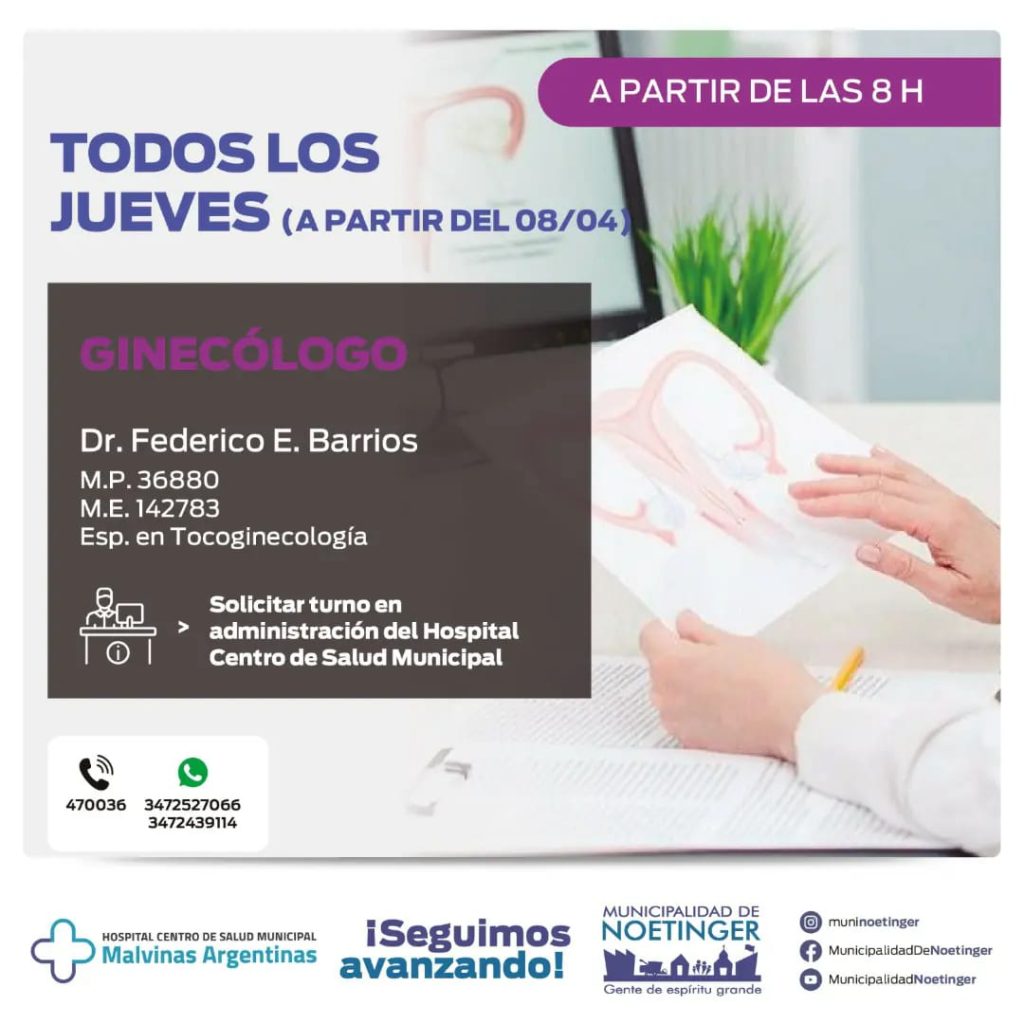 A PARTIR DE LAS 8 H

TODOS LOS JUEVES (A PARTIR DEL 08/04)

GINECÓLOGO

Dr. Federico E. Barrios
M.P. 36880
M.E. 142783
Esp. en Tocoginecología

> Solicitar turno en administración del Hospital Centro de Salud Municipal

470036 3472527066 3472439114

HOSPITAL CENTRO DE SALUD MUNICIPAL Malvinas Argentinas

¡Seguimos avanzando!

MUNICIPALIDAD DE NOETINGER
Gente de espíritu grande

muninoetinger
MunicipalidadDeNoetinger
MunicipalidadNoetinger